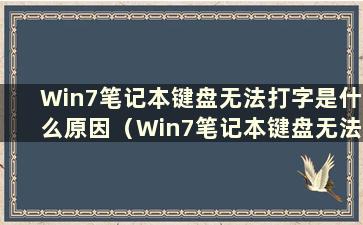 Win7笔记本键盘无法打字是什么原因（Win7笔记本键盘无法